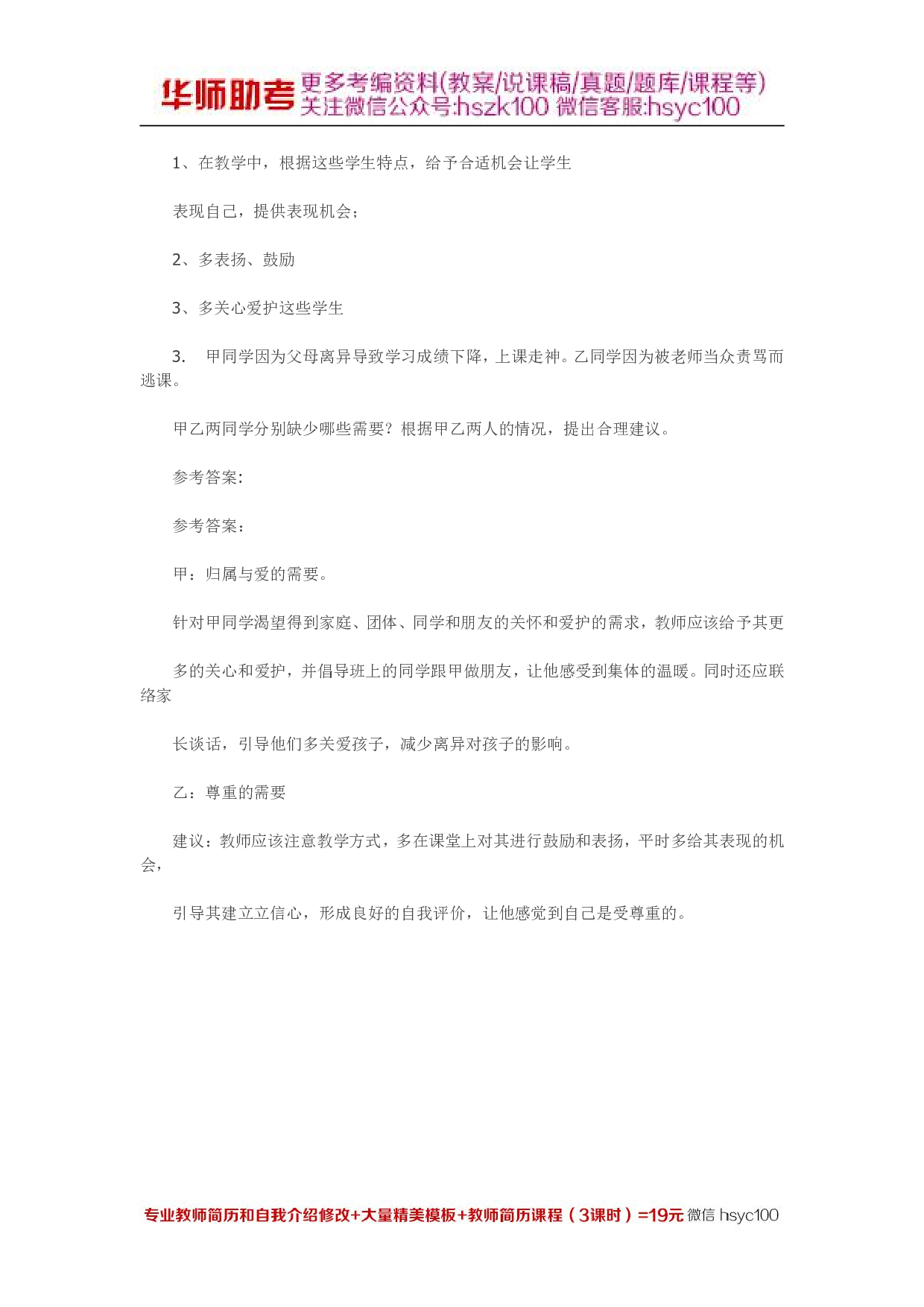 华师助考 更多考编资料(教案/说课稿/真题/题库/课程等)
关注微信公众号:hszk100 微信客服:hsyc100

1、在教学中，根据这些学生特点，给予合适机会让学生

表现自己，提供表现机会；

2、多表扬、鼓励

3、多关心爱护这些学生

3. 甲同学因为父母离异导致学习成绩下降，上课走神。乙同学因为被老师当众责骂而逃课。

甲乙两同学分别缺少哪些需要？根据甲乙两人的情况，提出合理建议。

参考答案:

参考答案：

甲：归属与爱的需要。

针对甲同学渴望得到家庭、团体、同学和朋友的关怀和爱护的需求，教师应该给予其更

多的关心和爱护，并倡导班上的同学跟甲做朋友，让他感受到集体的温暖。同时还应联络家

长谈话，引导他们多关爱孩子，减少离异对孩子的影响。

乙：尊重的需要

建议：教师应该注意教学方式，多在课堂上对其进行鼓励和表扬，平时多给其表现的机会，

引导其建立立信心，形成良好的自我评价，让他感觉到自己是受尊重的。

专业教师简历和自我介绍修改+大量精美模板+教师简历课程（3课时）=19元 微信 hsyc100